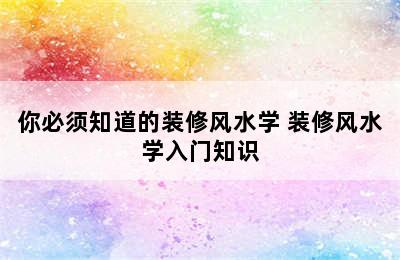 你必须知道的装修风水学 装修风水学入门知识